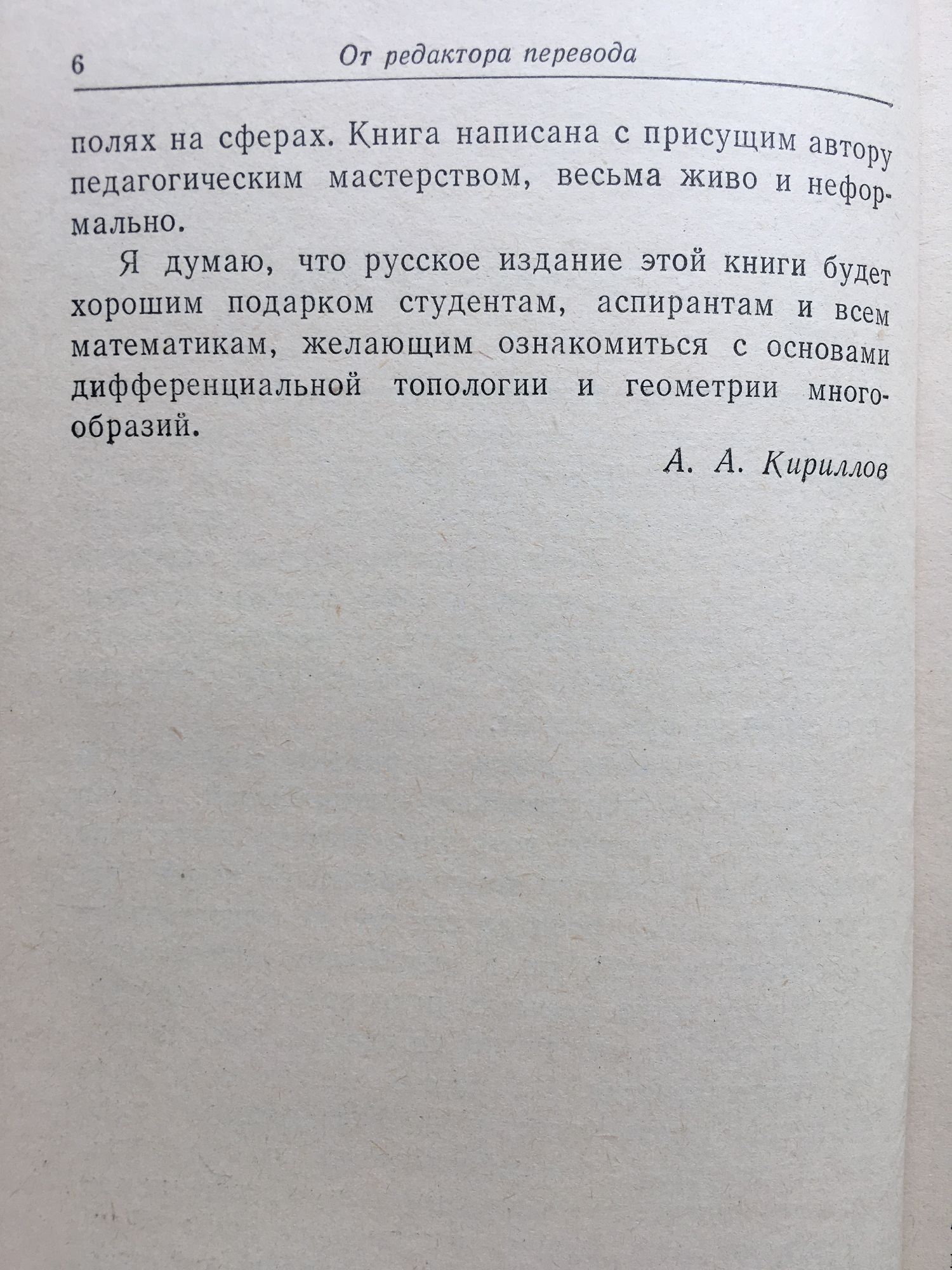 6 От редактора перевода

полях на сферах. Книга написана с присущим автору педагогическим мастерством, весьма живо и неформально.

Я думаю, что русское издание этой книги будет хорошим подарком студентам, аспирантам и всем математикам, желающим ознакомиться с основами дифференциальной топологии и геометрии многообразий.

А. А. Кириллов